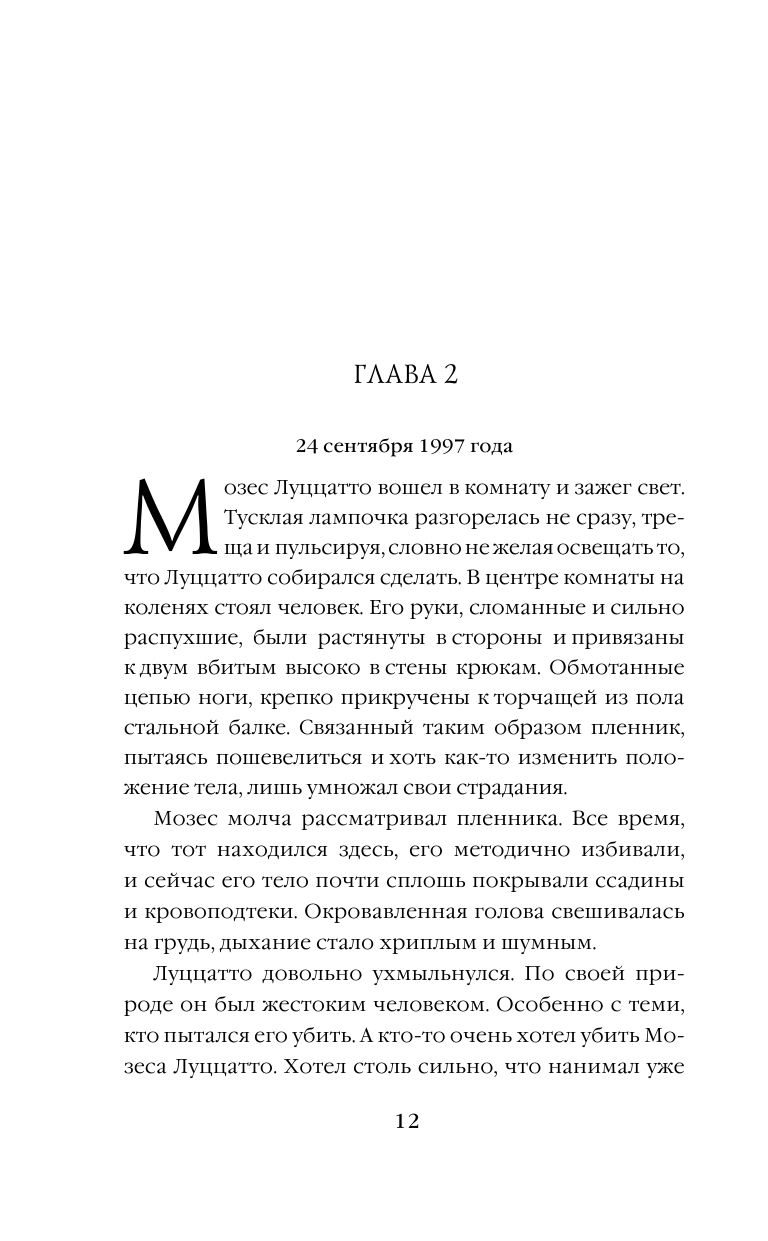 ГЛАВА 2

24 сентября 1997 года

Мозес Луццатто вошел в комнату и зажег свет. Тусклая лампочка разгорелась не сразу, треща и пульсируя, словно не желая освещать то, что Луццатто собирался сделать. В центре комнаты на коленях стоял человек. Его руки, сломанные и сильно распухшие, были растянуты в стороны и привязаны к двум вбитым высоко в стены крюкам. Обмотанные цепью ноги, крепко прикручены к торчащей из пола стальной балке. Связанный таким образом пленник, пытаясь пошевелиться и хоть как-то изменить положение тела, лишь умножал свои страдания.

Мозес молча рассматривал пленника. Все время, что тот находился здесь, его методично избивали, и сейчас его тело почти сплошь покрывали ссадины и кровоподтеки. Окровавленная голова свешивалась на грудь, дыхание стало хриплым и шумным.

Луццатто довольно ухмыльнулся. По своей природе он был жестоким человеком. Особенно с теми, кто пытался его убить. А кто-то очень хотел убить Мозеса Луццатто. Хотел столь сильно, что нанимал уже

12